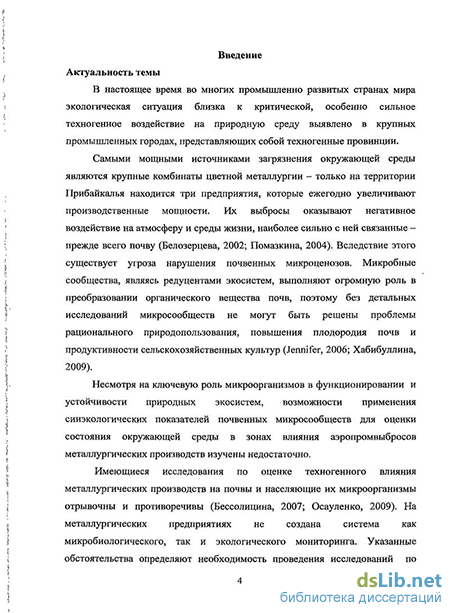 Введение

Актуальность темы

В настоящее время во многих промышленно развитых странах мира экологическая ситуация близка к критической, особенно сильное техногенное воздействие на природную среду выявлено в крупных промышленных городах, представляющих собой техногенные провинции.

Самыми мощными источниками загрязнения окружающей среды являются крупные комбинаты цветной металлургии – только на территории Прибайкалья находится три предприятия, которые ежегодно увеличивают производственные мощности. Их выбросы оказывают негативное воздействие на атмосферу и среды жизни, наиболее сильно с ней связанные – прежде всего почву (Белозерцева, 2002; Помазкина, 2004). Вследствие этого существует угроза нарушения почвенных микроценозов. Микробные сообщества, являясь редуцентами экосистем, выполняют огромную роль в преобразовании органического вещества почв, поэтому без детальных исследований микросообществ не могут быть решены проблемы рационального природопользования, повышения плодородия почв и продуктивности сельскохозяйственных культур (Jennifer, 2006; Хабибуллина, 2009).

Несмотря на ключевую роль микроорганизмов в функционировании и устойчивости природных экосистем, возможности применения синэкологических показателей почвенных микросообществ для оценки состояния окружающей среды в зонах влияния аэропромвыбросов металлургических производств изучены недостаточно.

Имеющиеся исследования по оценке техногенного влияния металлургических производств на почвы и населяющие их микроорганизмы отрывочны и противоречивы (Бессолицина, 2007; Осауленко, 2009). На металлургических предприятиях не создана система как микробиологического, так и экологического мониторинга. Указанные обстоятельства определяют необходимость проведения исследований по

4

dsLib.net
библиотека диссертаций